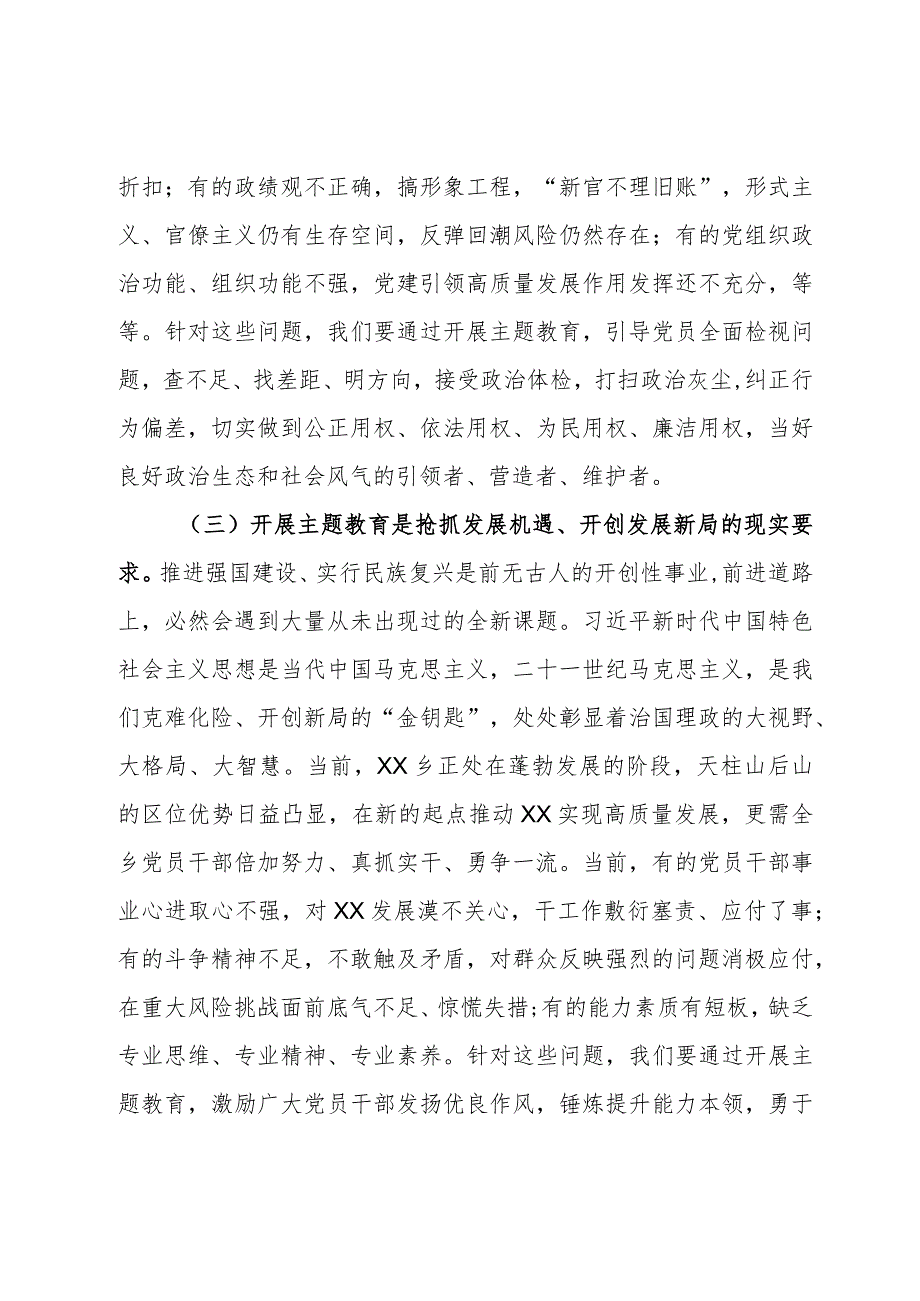 折扣；有的政绩观不正确，搞形象工程，“新官不理旧账”，形式主义、官僚主义仍有生存空间，反弹回潮风险仍然存在；有的党组织政治功能、组织功能不强，党建引领高质量发展作用发挥还不充分，等等。针对这些问题，我们要通过开展主题教育，引导党员全面检视问题，查不足、找差距、明方向，接受政治体检，打扫政治灰尘，纠正行为偏差，切实做到公正用权、依法用权、为民用权、廉洁用权，当好良好政治生态和社会风气的引领者、营造者、维护者。

（三）开展主题教育是抢抓发展机遇、开创发展新局的现实要求。推进强国建设、实行民族复兴是前无古人的开创性事业，前进道路上，必然会遇到大量从未出现过的全新课题。习近平新时代中国特色社会主义思想是当代中国马克思主义，二十一世纪马克思主义，是我们克难化险、开创新局的“金钥匙”，处处彰显着治国理政的大视野、大格局、大智慧。当前，XX乡正处在蓬勃发展的阶段，天柱山后山的区位优势日益凸显，在新的起点推动XX实现高质量发展，更需全乡党员干部倍加努力、真抓实干、勇争一流。当前，有的党员干部事业心进取心不强，对XX发展漠不关心，干工作敷衍塞责、应付了事；有的斗争精神不足，不敢触及矛盾，对群众反映强烈的问题消极应付，在重大风险挑战面前底气不足、惊慌失措；有的能力素质有短板，缺乏专业思维、专业精神、专业素养。针对这些问题，我们要通过开展主题教育，激励广大党员干部发扬优良作风，锤炼提升能力本领，勇于